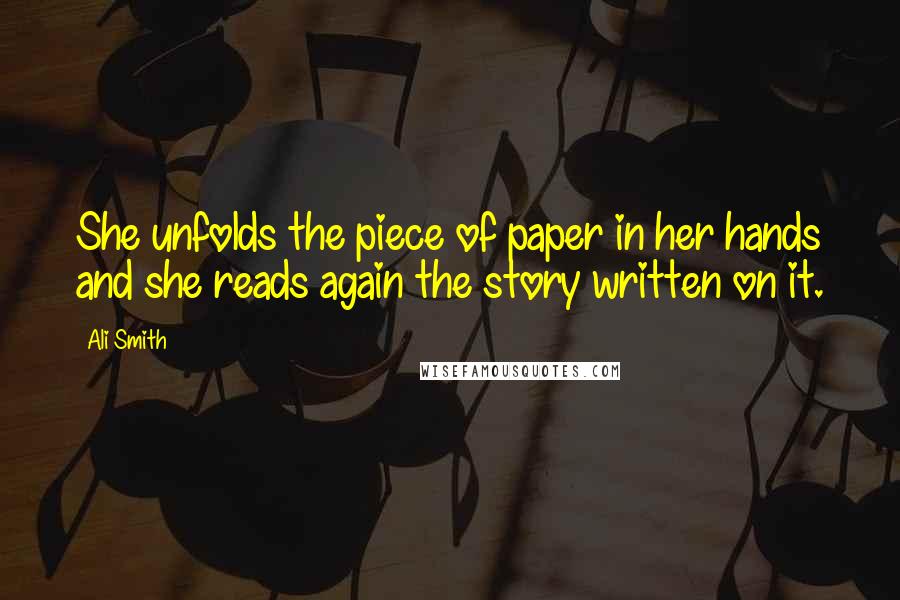 She unfolds the piece of paper in her hands and she reads again the story written on it.

Ali Smith

WISEFAMOUSQUOTES.COM